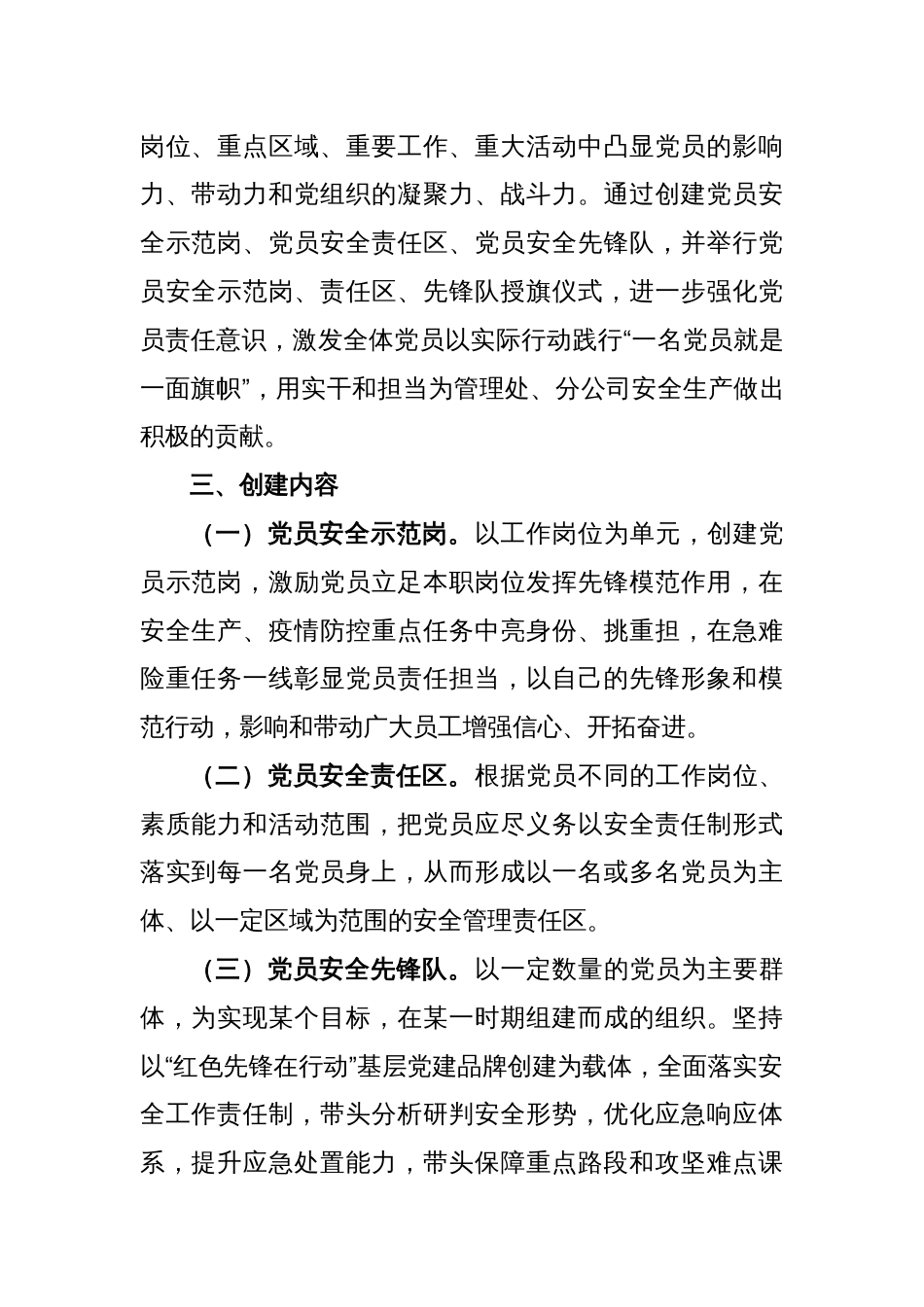 岗位、重点区域、重要工作、重大活动中凸显党员的影响力、带动力和党组织的凝聚力、战斗力。通过创建党员安全示范岗、党员安全责任区、党员安全先锋队，并举行党员安全示范岗、责任区、先锋队授旗仪式，进一步强化党员责任意识，激发全体党员以实际行动践行“一名党员就是一面旗帜”，用实干和担当为管理处、分公司安全生产做出积极的贡献。

三、创建内容

（一）党员安全示范岗。以工作岗位为单元，创建党员示范岗，激励党员立足本职岗位发挥先锋模范作用，在安全生产、疫情防控重点任务中亮身份、挑重担，在急难险重任务一线彰显党员责任担当，以自己的先锋形象和模范行动，影响和带动广大员工增强信心、开拓奋进。

（二）党员安全责任区。根据党员不同的工作岗位、素质能力和活动范围，把党员应尽义务以安全责任制形式落实到每一名党员身上，从而形成以一名或多名党员为主体、以一定区域为范围的安全管理责任区。

（三）党员安全先锋队。以一定数量的党员为主要群体，为实现某个目标，在某一时期组建而成的组织。坚持以“红色先锋在行动”基层党建品牌创建为载体，全面落实安全工作责任制，带头分析研判安全形势，优化应急响应体系，提升应急处置能力，带头保障重点路段和攻坚难点课